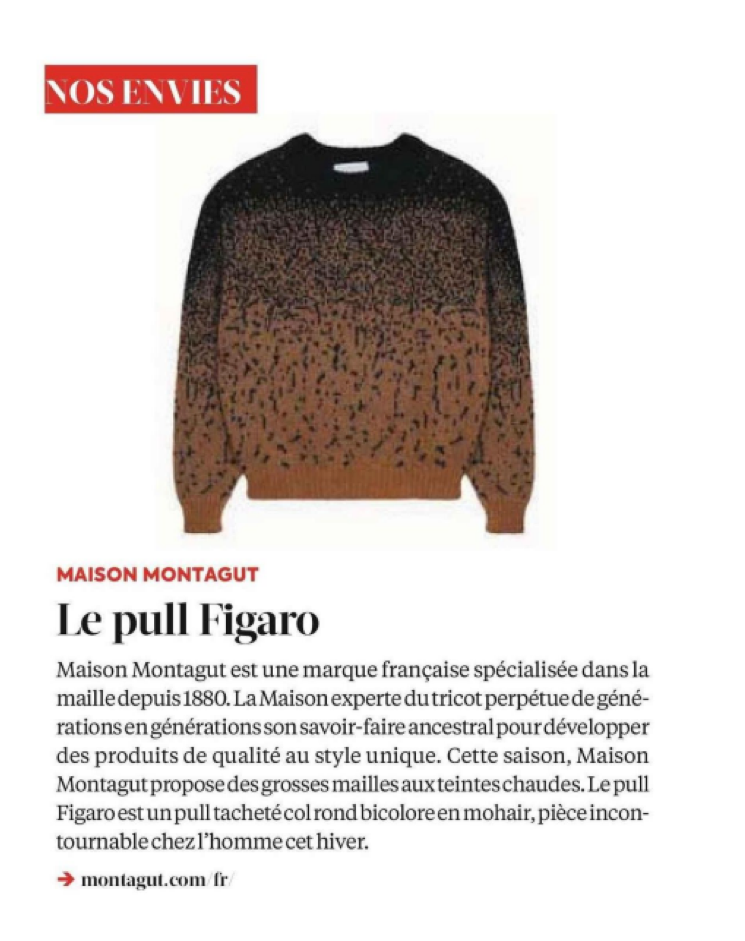 NOS ENVIES

MAISON MONTAGUT

Le pull Figaro

Maison Montagut est une marque française spécialisée dans la maille depuis 1880. La Maison experte du tricot perpétue de générations en générations son savoir-faire ancestral pour développer des produits de qualité au style unique. Cette saison, Maison Montagut propose des grosses mailles aux teintes chaudes. Le pull Figaro est un pull tacheté col rond bicolore en mohair, pièce incontournable chez l'homme cet hiver.

→ montagut.com/fr/